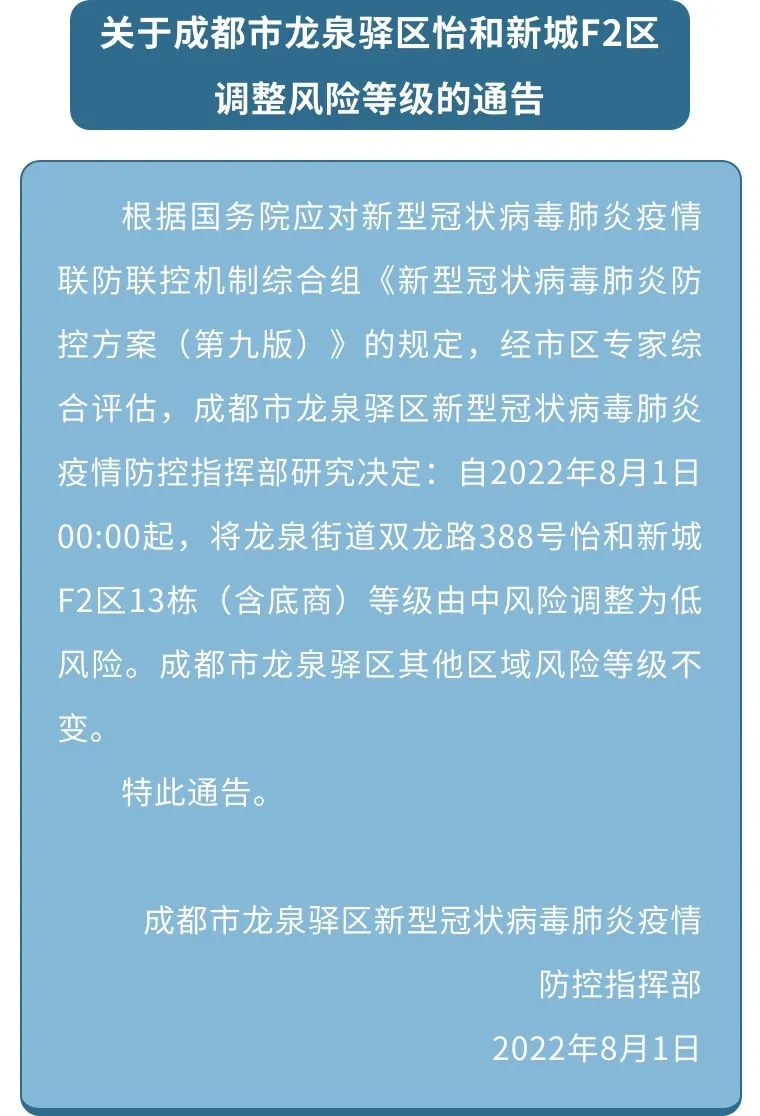 关于成都市龙泉驿区怡和新城F2区调整风险等级的通告

根据国务院应对新型冠状病毒肺炎疫情联防联控机制综合组《新型冠状病毒肺炎防控方案（第九版）》的规定，经市区专家综合评估，成都市龙泉驿区新型冠状病毒肺炎疫情防控指挥部研究决定：自2022年8月1日00:00起，将龙泉街道双龙路388号怡和新城F2区13栋（含底商）等级由中风险调整为低风险。成都市龙泉驿区其他区域风险等级不变。

特此通告。

成都市龙泉驿区新型冠状病毒肺炎疫情防控指挥部
2022年8月1日